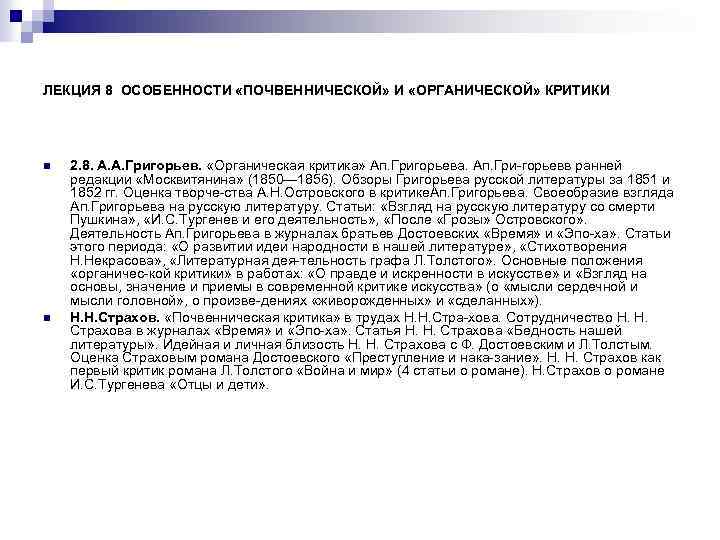 ЛЕКЦИЯ 8 ОСОБЕННОСТИ «ПОЧВЕННИЧЕСКОЙ» И «ОРГАНИЧЕСКОЙ» КРИТИКИ

2.8. А.А.Григорьев. «Органическая критика» Ап.Григорьева. Ап.Гри-горьевв ранней редакции «Москвитянина» (1850—1856). Обзоры Григорьева русской литературы за 1851 и 1852 гг. Оценка творче-ства А.Н.Островского в критикеАп.Григорьева. Своеобразие взгляда Ап.Григорьева на русскую литературу. Статьи: «Взгляд на русскую литературу со смерти Пушкина», «И.С.Тургенев и его деятельность», «После «Грозы» Островского». Деятельность Ап.Григорьева в журналах братьев Достоевских «Время» и «Эпо-ха». Статьи этого периода: «О развитии идеи народности в нашей литературе», «Стихотворения Н.Некрасова», «Литературная дея-тельность графа Л.Толстого». Основные положения «органичес-кой критики» в работах: «О правде и искренности в искусстве» и «Взгляд на основы, значение и приемы в современной критике искусства» (о «мысли сердечной и мысли головной», о произве-дениях «живорожденных» и «сделанных»).

Н.Н.Страхов. «Почвенническая критика» в трудах Н.Н.Стра-хова. Сотрудничество Н. Н. Страхова в журналах «Время» и «Эпо-ха». Статья Н. Н. Страхова «Бедность нашей литературы». Идейная и личная близость Н. Н. Страхова с Ф. Достоевским и Л.Толстым. Оценка Страховым романа Достоевского «Преступление и нака-зание». Н. Н. Страхов как первый критик романа Л.Толстого «Война и мир» (4 статьи о романе). Н.Страхов о романе И.С.Тургенева «Отцы и дети».